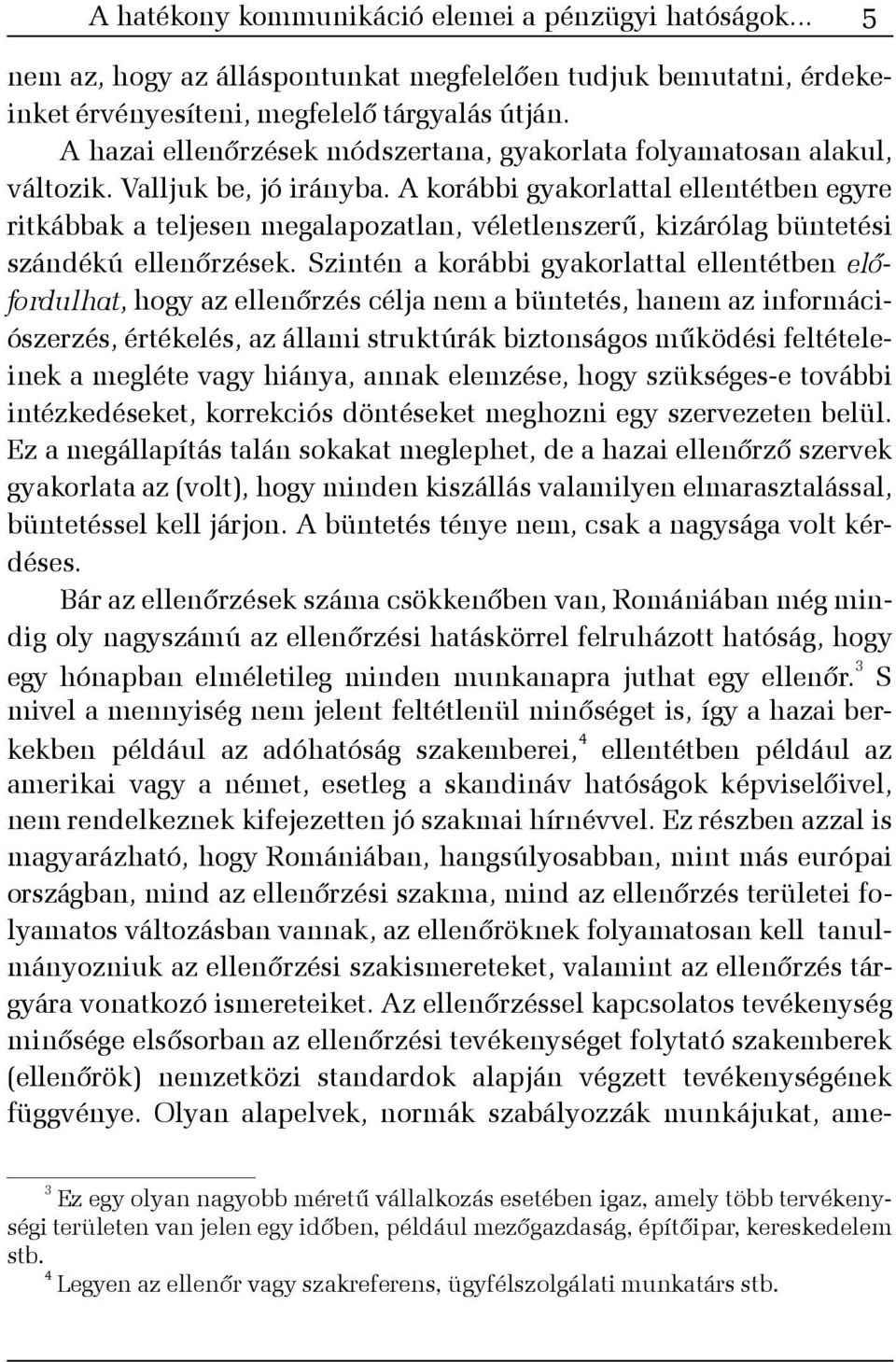 A hatékony kommunikáció elemei a pénzügyi hatóságok... 5

nem az, hogy az álláspontunkat megfelelően tudjuk bemutatni, érdekeinket érvényesíteni, megfelelő tárgyalás útján.

A hazai ellenőrzések módszertana, gyakorlata folyamatosan alakul, változik. Valljuk be, jó irányba. A korábbi gyakorlattal ellentétben egyre ritkábbak a teljesen megalapozatlan, véletlenszerű, kizárólag büntetési szándékú ellenőrzések. Szintén a korábbi gyakorlattal ellentétben előfordulhat, hogy az ellenőrzés célja nem a büntetés, hanem az információszerzés, értékelés, az állami struktúrák biztonságos működési feltételeinek a megléte vagy hiánya, annak elemzése, hogy szükséges-e további intézkedéseket, korrekciós döntéseket meghozni egy szervezeten belül. Ez a megállapítás talán sokakat meglephet, de a hazai ellenőrző szervek gyakorlata az (volt), hogy minden kiszállás valamilyen elmarasztalással, büntetéssel kell járjon. A büntetés ténye nem, csak a nagysága volt kérdéses.

Bár az ellenőrzések száma csökkenőben van, Romániában még mindig oly nagyszámú az ellenőrzési hatáskörrel felruházott hatóság, hogy egy hónapban elméletileg minden munkanapra juthat egy ellenőr.$^3$ S mivel a mennyiség nem jelent feltétlenül minőséget is, így a hazai berkekben például az adóhatóság szakemberei,$^4$ ellentétben például az amerikai vagy a német, esetleg a skandináv hatóságok képviselőivel, nem rendelkeznek kifejezetten jó szakmai hírnévvel. Ez részben azzal is magyarázható, hogy Romániában, hangsúlyosabban, mint más európai országban, mind az ellenőrzési szakma, mind az ellenőrzés területei folyamatos változásban vannak, az ellenőröknek folyamatosan kell tanulmányozniuk az ellenőrzési szakismereteket, valamint az ellenőrzés tárgyára vonatkozó ismereteiket. Az ellenőrzéssel kapcsolatos tevékenység minősége elsősorban az ellenőrzési tevékenységet folytató szakemberek (ellenőrök) nemzetközi standardok alapján végzett tevékenységének függvénye. Olyan alapelvek, normák szabályozzák munkájukat, ame-

$^3$ Ez egy olyan nagyobb méretű vállalkozás esetében igaz, amely több tervékenységi területen van jelen egy időben, például mezőgazdaság, építőipar, kereskedelem stb.

$^4$ Legyen az ellenőr vagy szakreferens, ügyfélszolgálati munkatárs stb.